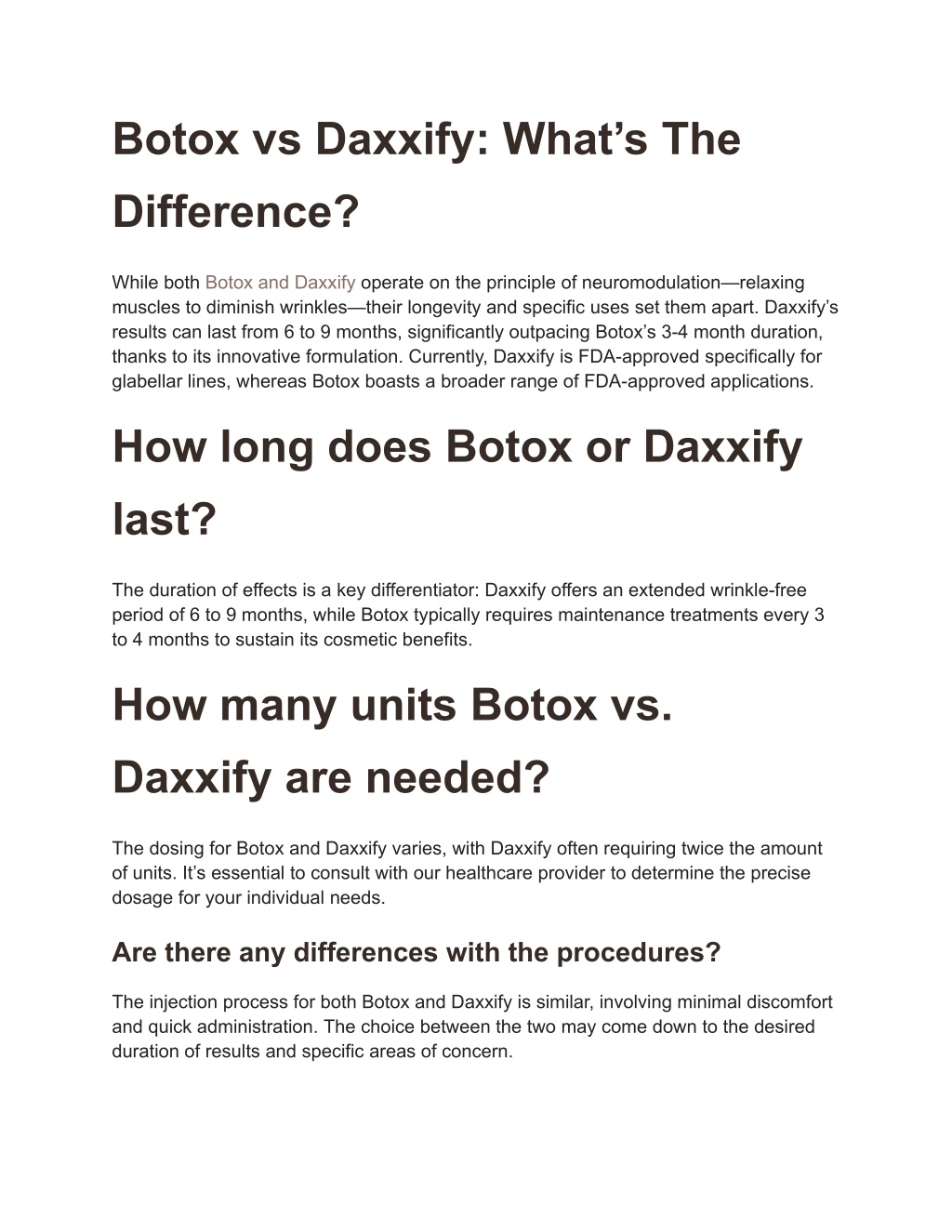 Botox vs Daxxify: What’s The Difference?

While both Botox and Daxxify operate on the principle of neuromodulation—relaxing muscles to diminish wrinkles—their longevity and specific uses set them apart. Daxxify’s results can last from 6 to 9 months, significantly outpacing Botox’s 3-4 month duration, thanks to its innovative formulation. Currently, Daxxify is FDA-approved specifically for glabellar lines, whereas Botox boasts a broader range of FDA-approved applications.

How long does Botox or Daxxify last?

The duration of effects is a key differentiator: Daxxify offers an extended wrinkle-free period of 6 to 9 months, while Botox typically requires maintenance treatments every 3 to 4 months to sustain its cosmetic benefits.

How many units Botox vs. Daxxify are needed?

The dosing for Botox and Daxxify varies, with Daxxify often requiring twice the amount of units. It’s essential to consult with our healthcare provider to determine the precise dosage for your individual needs.

Are there any differences with the procedures?

The injection process for both Botox and Daxxify is similar, involving minimal discomfort and quick administration. The choice between the two may come down to the desired duration of results and specific areas of concern.